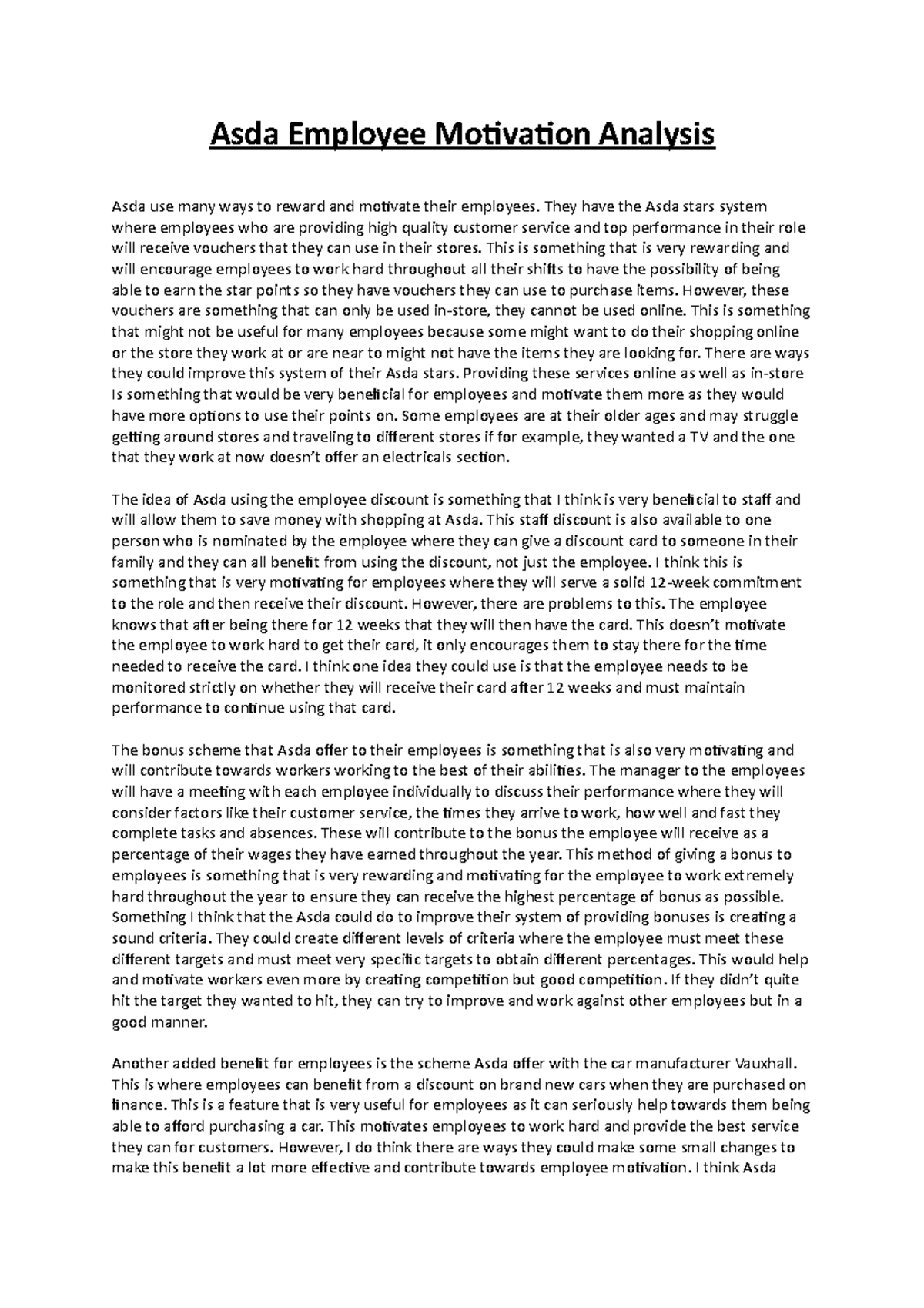 Asda Employee Motivation Analysis

Asda use many ways to reward and motivate their employees. They have the Asda stars system where employees who are providing high quality customer service and top performance in their role will receive vouchers that they can use in their stores. This is something that is very rewarding and will encourage employees to work hard throughout all their shifts to have the possibility of being able to earn the star points so they have vouchers they can use to purchase items. However, these vouchers are something that can only be used in-store, they cannot be used online. This is something that might not be useful for many employees because some might want to do their shopping online or the store they work at or are near to might not have the items they are looking for. There are ways they could improve this system of their Asda stars. Providing these services online as well as in-store Is something that would be very beneficial for employees and motivate them more as they would have more options to use their points on. Some employees are at their older ages and may struggle getting around stores and traveling to different stores if for example, they wanted a TV and the one that they work at now doesn't offer an electricals section.

The idea of Asda using the employee discount is something that I think is very beneficial to staff and will allow them to save money with shopping at Asda. This staff discount is also available to one person who is nominated by the employee where they can give a discount card to someone in their family and they can all benefit from using the discount, not just the employee. I think this is something that is very motivating for employees where they will serve a solid 12-week commitment to the role and then receive their discount. However, there are problems to this. The employee knows that after being there for 12 weeks that they will then have the card. This doesn't motivate the employee to work hard to get their card, it only encourages them to stay there for the time needed to receive the card. I think one idea they could use is that the employee needs to be monitored strictly on whether they will receive their card after 12 weeks and must maintain performance to continue using that card.

The bonus scheme that Asda offer to their employees is something that is also very motivating and will contribute towards workers working to the best of their abilities. The manager to the employees will have a meeting with each employee individually to discuss their performance where they will consider factors like their customer service, the times they arrive to work, how well and fast they complete tasks and absences. These will contribute to the bonus the employee will receive as a percentage of their wages they have earned throughout the year. This method of giving a bonus to employees is something that is very rewarding and motivating for the employee to work extremely hard throughout the year to ensure they can receive the highest percentage of bonus as possible. Something I think that the Asda could do to improve their system of providing bonuses is creating a sound criteria. They could create different levels of criteria where the employee must meet these different targets and must meet very specific targets to obtain different percentages. This would help and motivate workers even more by creating competition but good competition. If they didn't quite hit the target they wanted to hit, they can try to improve and work against other employees but in a good manner.

Another added benefit for employees is the scheme Asda offer with the car manufacturer Vauxhall. This is where employees can benefit from a discount on brand new cars when they are purchased on finance. This is a feature that is very useful for employees as it can seriously help towards them being able to afford purchasing a car. This motivates employees to work hard and provide the best service they can for customers. However, I do think there are ways they could make some small changes to make this benefit a lot more effective and contribute towards employee motivation. I think Asda